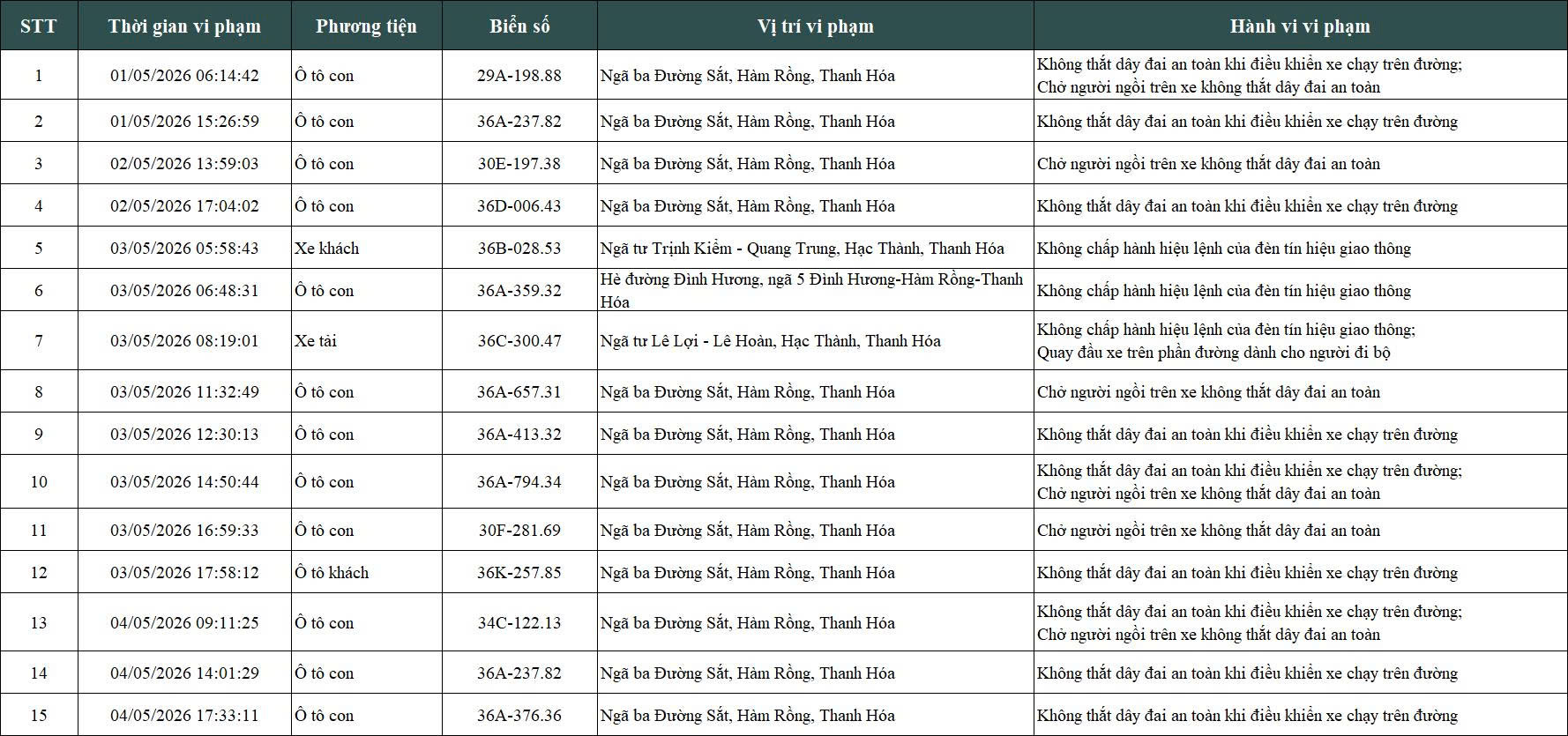 | STT | Thời gian vi phạm | Phương tiện | Biển số | Vị trí vi phạm | Hành vi vi phạm |
|---|---|---|---|---|---|
| 1 | 01/05/2026 06:14:42 | Ô tô con | 29A-198.88 | Ngã ba Đường Sắt, Hàm Rồng, Thanh Hóa | Không thắt dây đai an toàn khi điều khiển xe chạy trên đường; Chở người ngồi trên xe không thắt dây đai an toàn |
| 2 | 01/05/2026 15:26:59 | Ô tô con | 36A-237.82 | Ngã ba Đường Sắt, Hàm Rồng, Thanh Hóa | Không thắt dây đai an toàn khi điều khiển xe chạy trên đường |
| 3 | 02/05/2026 13:59:03 | Ô tô con | 30E-197.38 | Ngã ba Đường Sắt, Hàm Rồng, Thanh Hóa | Chở người ngồi trên xe không thắt dây đai an toàn |
| 4 | 02/05/2026 17:04:02 | Ô tô con | 36D-006.43 | Ngã ba Đường Sắt, Hàm Rồng, Thanh Hóa | Không thắt dây đai an toàn khi điều khiển xe chạy trên đường |
| 5 | 03/05/2026 05:58:43 | Xe khách | 36B-028.53 | Ngã tư Trịnh Kiểm - Quang Trung, Hạc Thành, Thanh Hóa | Không chấp hành hiệu lệnh của đèn tín hiệu giao thông |
| 6 | 03/05/2026 06:48:31 | Ô tô con | 36A-359.32 | Hè đường Đình Hương, ngã 5 Đình Hương-Hàm Rồng-Thanh Hóa | Không chấp hành hiệu lệnh của đèn tín hiệu giao thông |
| 7 | 03/05/2026 08:19:01 | Xe tải | 36C-300.47 | Ngã tư Lê Lợi - Lê Hoàn, Hạc Thành, Thanh Hóa | Không chấp hành hiệu lệnh của đèn tín hiệu giao thông; Quay đầu xe trên phần đường dành cho người đi bộ |
| 8 | 03/05/2026 11:32:49 | Ô tô con | 36A-657.31 | Ngã ba Đường Sắt, Hàm Rồng, Thanh Hóa | Chở người ngồi trên xe không thắt dây đai an toàn |
| 9 | 03/05/2026 12:30:13 | Ô tô con | 36A-413.32 | Ngã ba Đường Sắt, Hàm Rồng, Thanh Hóa | Không thắt dây đai an toàn khi điều khiển xe chạy trên đường |
| 10 | 03/05/2026 14:50:44 | Ô tô con | 36A-794.34 | Ngã ba Đường Sắt, Hàm Rồng, Thanh Hóa | Không thắt dây đai an toàn khi điều khiển xe chạy trên đường; Chở người ngồi trên xe không thắt dây đai an toàn |
| 11 | 03/05/2026 16:59:33 | Ô tô con | 30F-281.69 | Ngã ba Đường Sắt, Hàm Rồng, Thanh Hóa | Chở người ngồi trên xe không thắt dây đai an toàn |
| 12 | 03/05/2026 17:58:12 | Ô tô khách | 36K-257.85 | Ngã ba Đường Sắt, Hàm Rồng, Thanh Hóa | Không thắt dây đai an toàn khi điều khiển xe chạy trên đường |
| 13 | 04/05/2026 09:11:25 | Ô tô con | 34C-122.13 | Ngã ba Đường Sắt, Hàm Rồng, Thanh Hóa | Không thắt dây đai an toàn khi điều khiển xe chạy trên đường; Chở người ngồi trên xe không thắt dây đai an toàn |
| 14 | 04/05/2026 14:01:29 | Ô tô con | 36A-237.82 | Ngã ba Đường Sắt, Hàm Rồng, Thanh Hóa | Không thắt dây đai an toàn khi điều khiển xe chạy trên đường |
| 15 | 04/05/2026 17:33:11 | Ô tô con | 36A-376.36 | Ngã ba Đường Sắt, Hàm Rồng, Thanh Hóa | Không thắt dây đai an toàn khi điều khiển xe chạy trên đường |